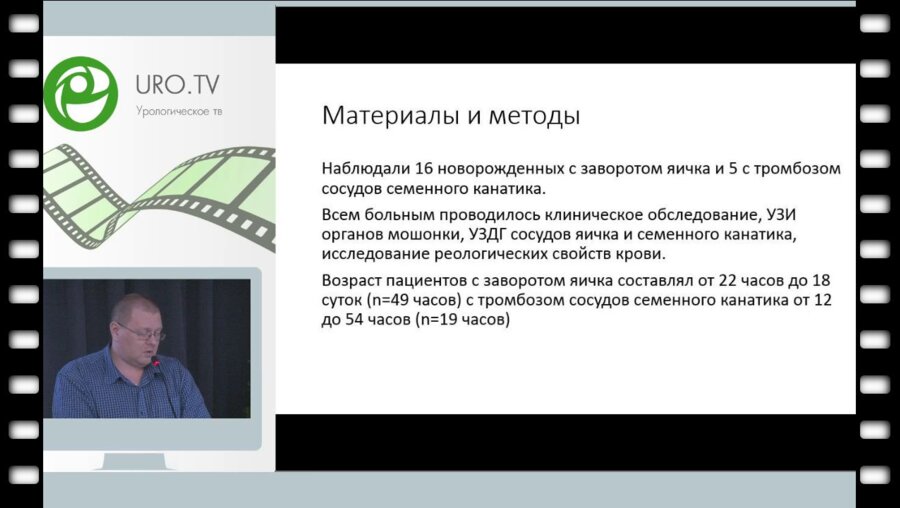 URO.TV
Урологическое тв

Материалы и методы

Наблюдали 16 новорожденных с заворотом яичка и 5 с тромбозом сосудов семенного канатика.

Всем больным проводилось клиническое обследование, УЗИ органов мошонки, УЗДГ сосудов яичка и семенного канатика, исследование реологических свойств крови.

Возраст пациентов с заворотом яичка составлял от 22 часов до 18 суток (n=49 часов) с тромбозом сосудов семенного канатика от 12 до 54 часов (n=19 часов)